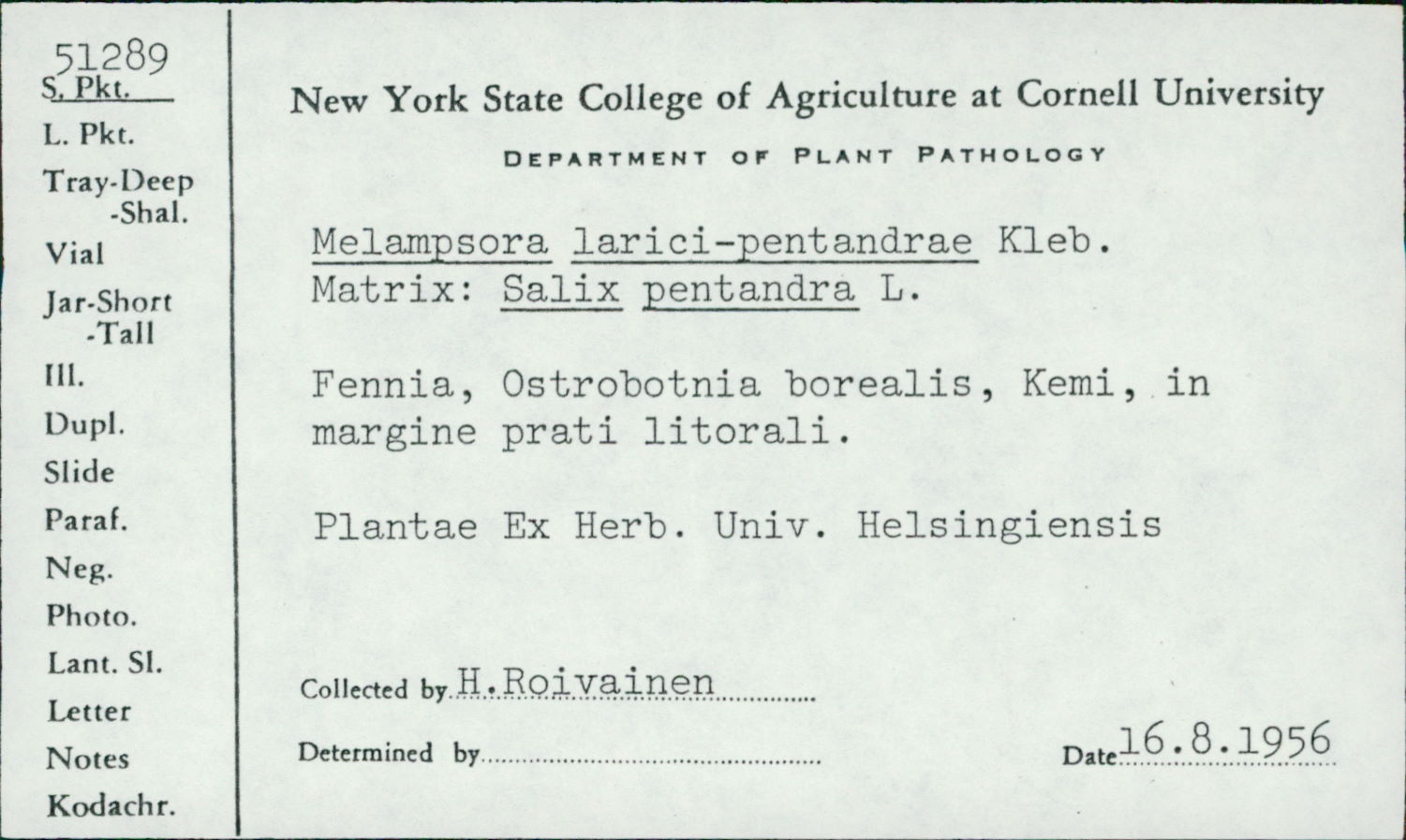 51289
S. Pkt.
L. Pkt.
Tray-Deep
-Shal.
Vial
Jar-Short
-Tall
Ill.
Dupl.
Slide
Paraf.
Neg.
Photo.
Lant. Sl.
Letter
Notes
Kodachr.

New York State College of Agriculture at Cornell University

DEPARTMENT OF PLANT PATHOLOGY

Melampsora larici-pentandrae Kleb.
Matrix: Salix pentandra L.

Fennia, Ostrobotnia borealis, Kemi, in margine prati litorali.

Plantae Ex Herb. Univ. Helsingiensis

Collected by H.Roivainen

Determined by

Date 16.8.1956